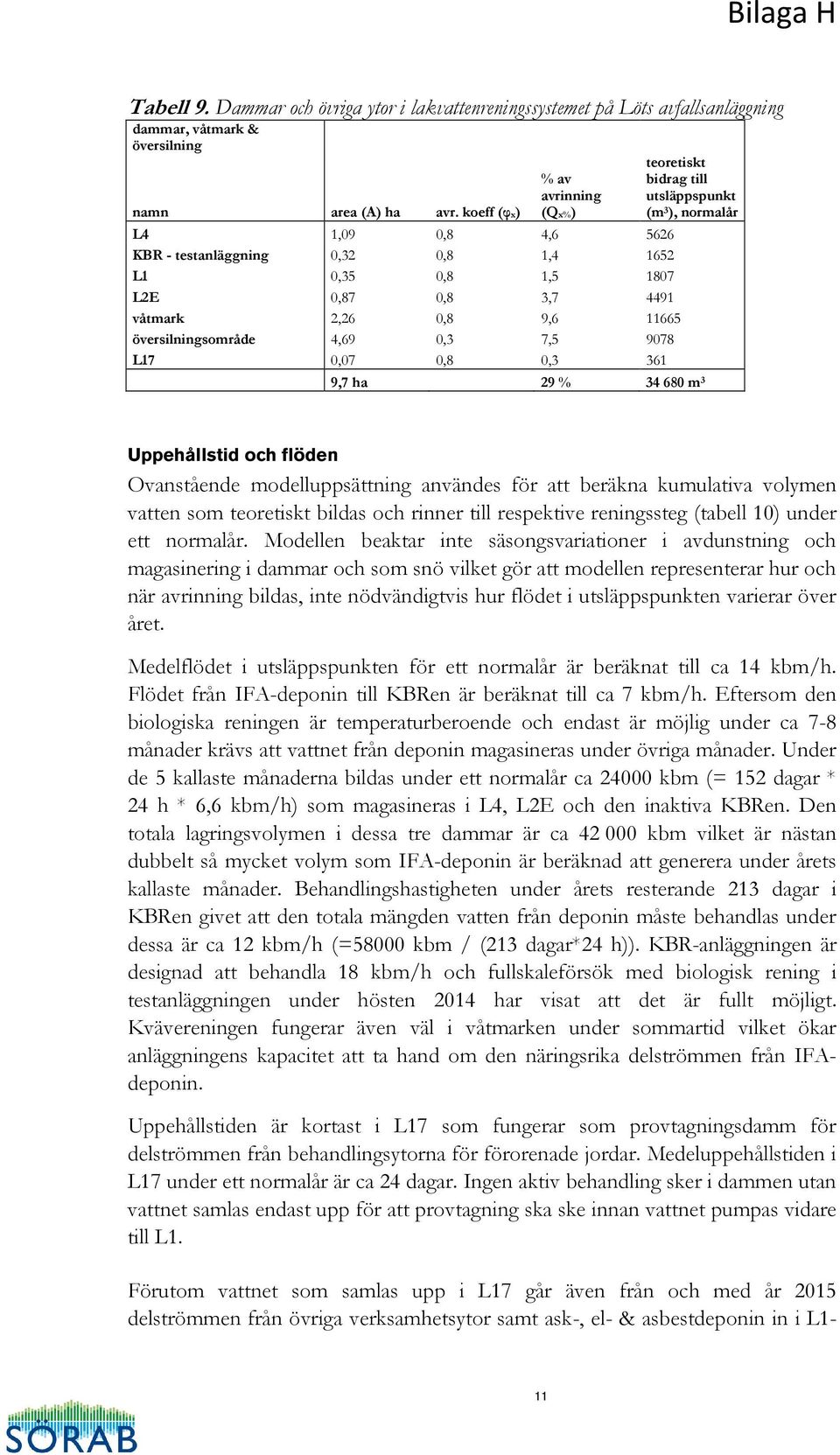 Bilaga H

Tabell 9. Dammar och övriga ytor i lakvattenreningssystemet på Löts avfallsanläggning

| dammar, våtmark & översilning namn | area (A) ha | avr. koeff ($\varphi_x$) | % av avrinning ($Q_{x\%}$) | teoretiskt bidrag till utsläppspunkt (m³), normalår |
|---|---|---|---|---|
| L4 | 1,09 | 0,8 | 4,6 | 5626 |
| KBR - testanläggning | 0,32 | 0,8 | 1,4 | 1652 |
| L1 | 0,35 | 0,8 | 1,5 | 1807 |
| L2E | 0,87 | 0,8 | 3,7 | 4491 |
| våtmark | 2,26 | 0,8 | 9,6 | 11665 |
| översilningsområde | 4,69 | 0,3 | 7,5 | 9078 |
| L17 | 0,07 | 0,8 | 0,3 | 361 |
| | 9,7 ha | | 29 % | 34 680 m³ |

Uppehållstid och flöden

Ovanstående modelluppsättning användes för att beräkna kumulativa volymen vatten som teoretiskt bildas och rinner till respektive reningssteg (tabell 10) under ett normalår. Modellen beaktar inte säsongsvariationer i avdunstning och magasinering i dammar och som snö vilket gör att modellen representerar hur och när avrinning bildas, inte nödvändigtvis hur flödet i utsläppspunkten varierar över året.

Medelflödet i utsläppspunkten för ett normalår är beräknat till ca 14 kbm/h. Flödet från IFA-deponin till KBRen är beräknat till ca 7 kbm/h. Eftersom den biologiska reningen är temperaturberoende och endast är möjlig under ca 7-8 månader krävs att vattnet från deponin magasineras under övriga månader. Under de 5 kallaste månaderna bildas under ett normalår ca 24000 kbm (= 152 dagar * 24 h * 6,6 kbm/h) som magasineras i L4, L2E och den inaktiva KBRen. Den totala lagringsvolymen i dessa tre dammar är ca 42 000 kbm vilket är nästan dubbelt så mycket volym som IFA-deponin är beräknad att generera under årets kallaste månader. Behandlingshastigheten under årets resterande 213 dagar i KBRen givet att den totala mängden vatten från deponin måste behandlas under dessa är ca 12 kbm/h (=58000 kbm / (213 dagar*24 h)). KBR-anläggningen är designad att behandla 18 kbm/h och fullskaleförsök med biologisk rening i testanläggningen under hösten 2014 har visat att det är fullt möjligt. Kvävereningen fungerar även väl i våtmarken under sommartid vilket ökar anläggningens kapacitet att ta hand om den näringsrika delströmmen från IFA-deponin.

Uppehållstiden är kortast i L17 som fungerar som provtagningsdamm för delströmmen från behandlingsytorna för förorenade jordar. Medeluppehållstiden i L17 under ett normalår är ca 24 dagar. Ingen aktiv behandling sker i dammen utan vattnet samlas endast upp för att provtagning ska ske innan vattnet pumpas vidare till L1.

Förutom vattnet som samlas upp i L17 går även från och med år 2015 delströmmen från övriga verksamhetsytor samt ask-, el- & asbestdeponin in i L1-

11

SÖRAB